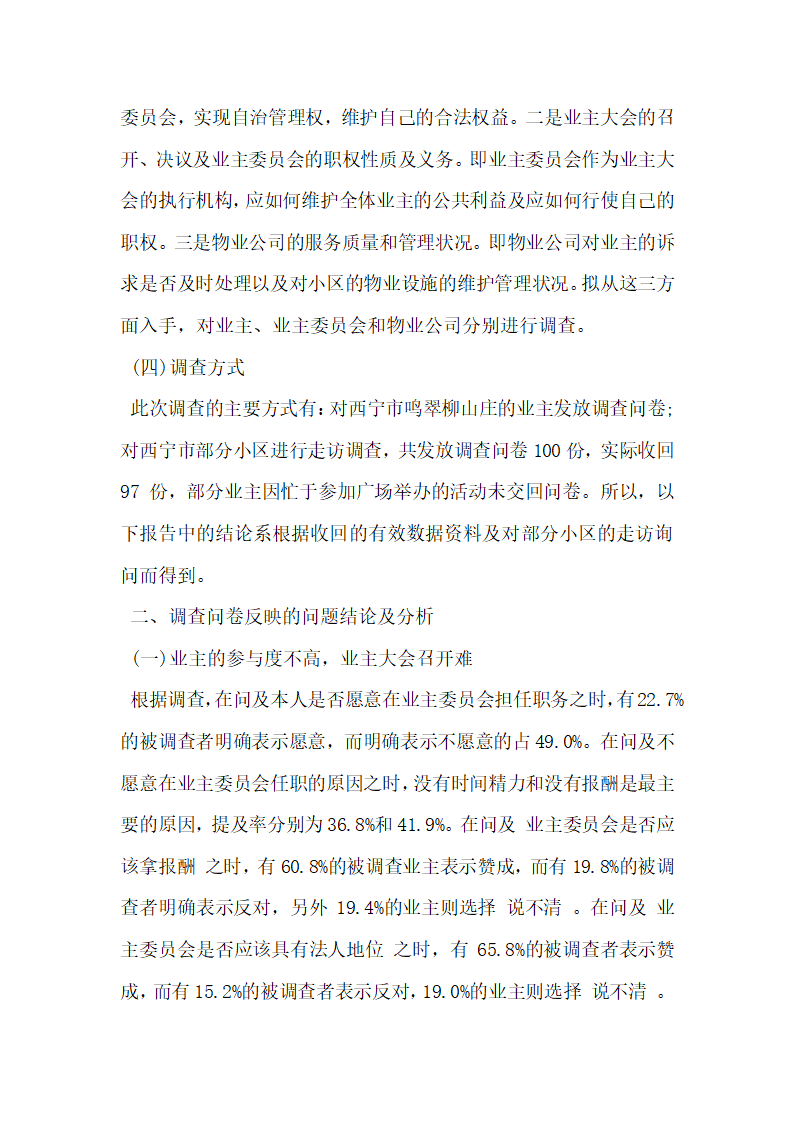 委员会，实现自治管理权，维护自己的合法权益。二是业主大会的召开、决议及业主委员会的职权性质及义务。即业主委员会作为业主大会的执行机构，应如何维护全体业主的公共利益及应如何行使自己的职权。三是物业公司的服务质量和管理状况。即物业公司对业主的诉求是否及时处理以及对小区的物业设施的维护管理状况。拟从这三方面入手，对业主、业主委员会和物业公司分别进行调查。

（四）调查方式

此次调查的主要方式有：对西宁市鸣翠柳山庄的业主发放调查问卷；对西宁市部分小区进行走访调查，共发放调查问卷 100 份，实际收回 97 份，部分业主因忙于参加广场举办的活动未交回问卷。所以，以下报告中的结论系根据收回的有效数据资料及对部分小区的走访询问而得到。

二、调查问卷反映的问题结论及分析

（一）业主的参与度不高，业主大会召开难

根据调查，在问及本人是否愿意在业主委员会担任职务之时，有22.7%的被调查者明确表示愿意，而明确表示不愿意的占 49.0%。在问及不愿意在业主委员会任职的原因之时，没有时间精力和没有报酬是最主要的原因，提及率分别为 36.8%和 41.9%。在问及 业主委员会是否应该拿报酬 之时，有 60.8%的被调查业主表示赞成，而有 19.8%的被调查者明确表示反对，另外 19.4%的业主则选择 说不清 。在问及 业主委员会是否应该具有法人地位 之时，有 65.8%的被调查者表示赞成，而有 15.2%的被调查者表示反对，19.0%的业主则选择 说不清 。